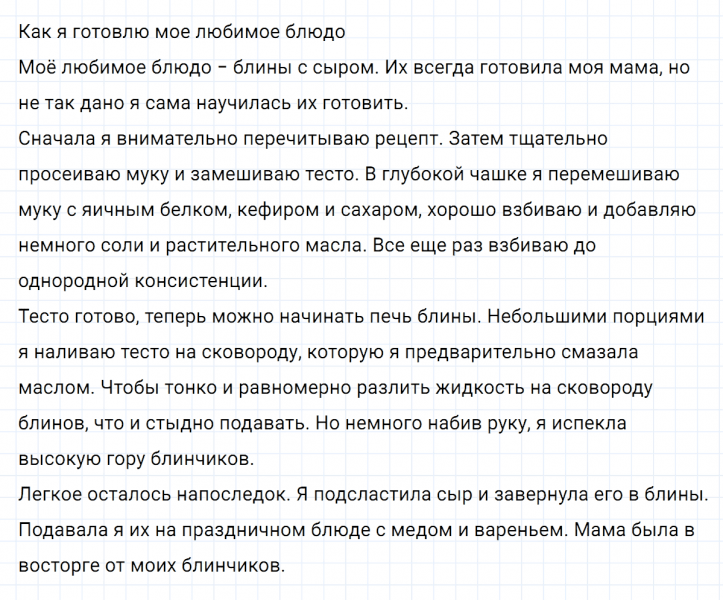 Как я готовлю мое любимое блюдо
Моё любимое блюдо – блины с сыром. Их всегда готовила моя мама, но не так дано я сама научилась их готовить.
Сначала я внимательно перечитываю рецепт. Затем тщательно просеиваю муку и замешиваю тесто. В глубокой чашке я перемешиваю муку с яичным белком, кефиром и сахаром, хорошо взбиваю и добавляю немного соли и растительного масла. Все еще раз взбиваю до однородной консистенции.
Тесто готово, теперь можно начинать печь блины. Небольшими порциями я наливаю тесто на сковороду, которую я предварительно смазала маслом. Чтобы тонко и равномерно разлить жидкость на сковороду блинов, что и стыдно подавать. Но немного набив руку, я испекла высокую гору блинчиков.
Легкое осталось напоследок. Я подсластила сыр и завернула его в блины. Подавала я их на праздничном блюде с медом и вареньем. Мама была в восторге от моих блинчиков.